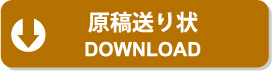 原稿送り状
DOWNLOAD